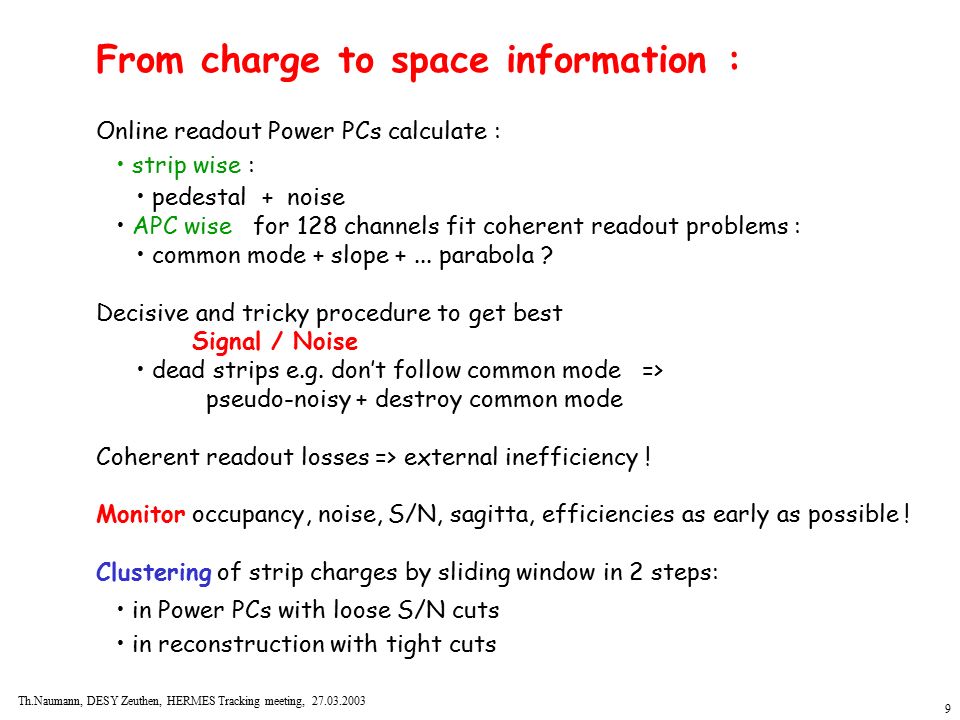 From charge to space information :

Online readout Power PCs calculate :

• strip wise :

• pedestal + noise

• APC wise for 128 channels fit coherent readout problems :

• common mode + slope + ... parabola ?

Decisive and tricky procedure to get best

Signal / Noise

• dead strips e.g. don't follow common mode =>
pseudo-noisy + destroy common mode

Coherent readout losses => external inefficiency !

Monitor occupancy, noise, S/N, sagitta, efficiencies as early as possible !

Clustering of strip charges by sliding window in 2 steps:

• in Power PCs with loose S/N cuts

• in reconstruction with tight cuts

Th.Naumann, DESY Zeuthen, HERMES Tracking meeting, 27.03.2003

9